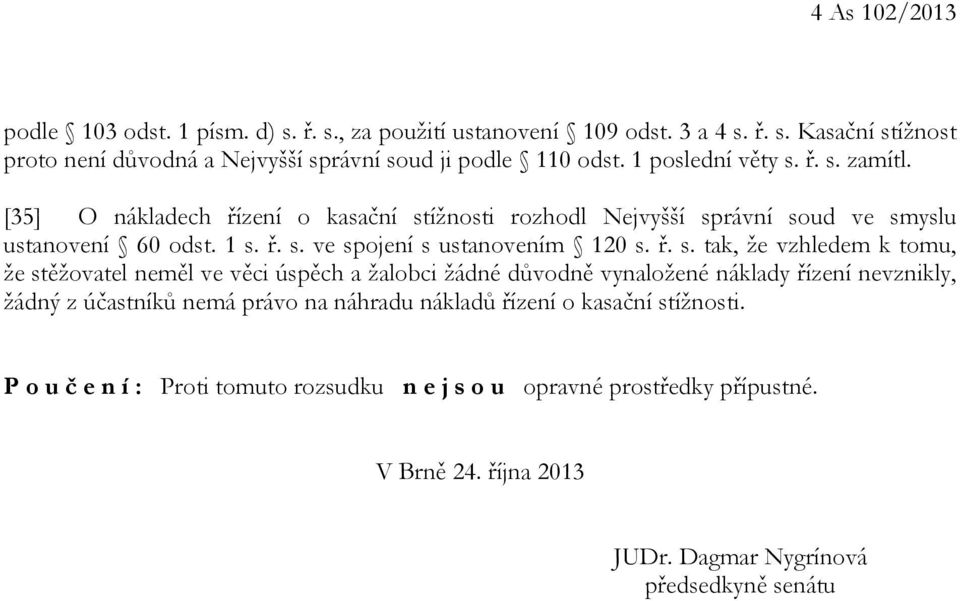 4 As 102/2013

podle § 103 odst. 1 písm. d) s. ř. s., za použití ustanovení § 109 odst. 3 a 4 s. ř. s. Kasační stížnost proto není důvodná a Nejvyšší správní soud ji podle § 110 odst. 1 poslední věty s. ř. s. zamítl.

[35] O nákladech řízení o kasační stížnosti rozhodl Nejvyšší správní soud ve smyslu ustanovení § 60 odst. 1 s. ř. s. ve spojení s ustanovením § 120 s. ř. s. tak, že vzhledem k tomu, že stěžovatel neměl ve věci úspěch a žalobci žádné důvodně vynaložené náklady řízení nevznikly, žádný z účastníků nemá právo na náhradu nákladů řízení o kasační stížnosti.

P o u č e n í : Proti tomuto rozsudku n e j s o u opravné prostředky přípustné.

V Brně 24. října 2013

JUDr. Dagmar Nygrínová
předsedkyně senátu